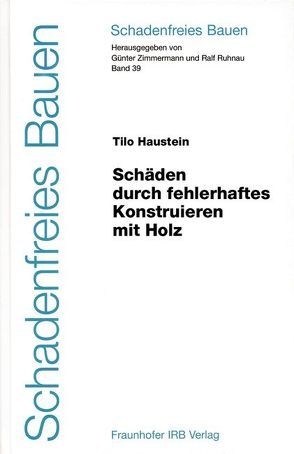 Schadenfreies Bauen

Schadenfreies Bauen
Herausgegeben von
Günter Zimmermann und Ralf Ruhnau
Band 39

Tilo Haustein

Schäden durch fehlerhaftes Konstruieren mit Holz

Fraunhofer IRB Verlag